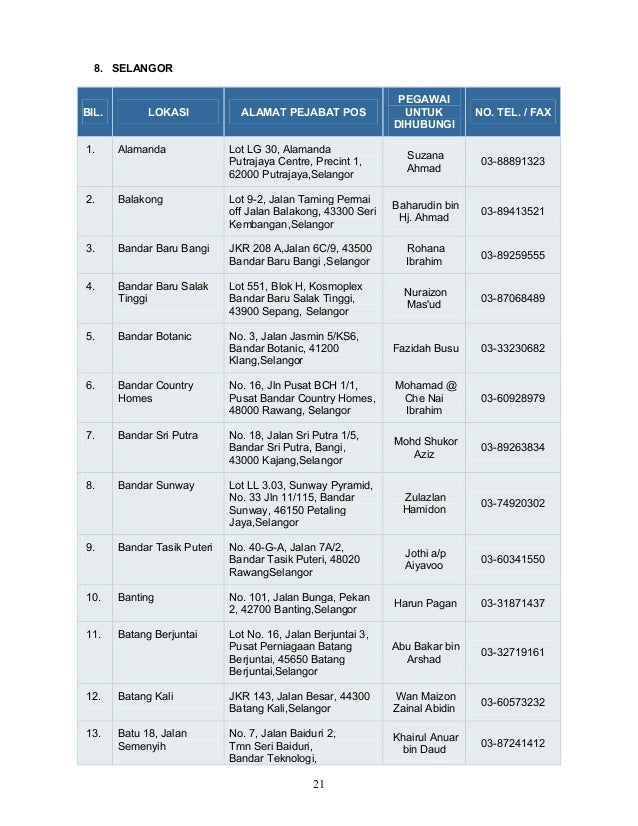 8. SELANGOR

| BIL. | LOKASI | ALAMAT PEJABAT POS | PEGAWAI UNTUK DIHUBUNGI | NO. TEL. / FAX |
|---|---|---|---|---|
| 1. | Alamanda | Lot LG 30, Alamanda Putrajaya Centre, Precint 1, 62000 Putrajaya,Selangor | Suzana Ahmad | 03-88891323 |
| 2. | Balakong | Lot 9-2, Jalan Taming Permai off Jalan Balakong, 43300 Seri Kembangan,Selangor | Baharudin bin Hj. Ahmad | 03-89413521 |
| 3. | Bandar Baru Bangi | JKR 208 A,Jalan 6C/9, 43500 Bandar Baru Bangi ,Selangor | Rohana Ibrahim | 03-89259555 |
| 4. | Bandar Baru Salak Tinggi | Lot 551, Blok H, Kosmoplex Bandar Baru Salak Tinggi, 43900 Sepang, Selangor | Nuraizon Mas'ud | 03-87068489 |
| 5. | Bandar Botanic | No. 3, Jalan Jasmin 5/KS6, Bandar Botanic, 41200 Klang,Selangor | Fazidah Busu | 03-33230682 |
| 6. | Bandar Country Homes | No. 16, Jln Pusat BCH 1/1, Pusat Bandar Country Homes, 48000 Rawang, Selangor | Mohamad @ Che Nai Ibrahim | 03-60928979 |
| 7. | Bandar Sri Putra | No. 18, Jalan Sri Putra 1/5, Bandar Sri Putra, Bangi, 43000 Kajang,Selangor | Mohd Shukor Aziz | 03-89263834 |
| 8. | Bandar Sunway | Lot LL 3.03, Sunway Pyramid, No. 33 Jln 11/115, Bandar Sunway, 46150 Petaling Jaya,Selangor | Zulazlan Hamidon | 03-74920302 |
| 9. | Bandar Tasik Puteri | No. 40-G-A, Jalan 7A/2, Bandar Tasik Puteri, 48020 RawangSelangor | Jothi a/p Aiyavoo | 03-60341550 |
| 10. | Banting | No. 101, Jalan Bunga, Pekan 2, 42700 Banting,Selangor | Harun Pagan | 03-31871437 |
| 11. | Batang Berjuntai | Lot No. 16, Jalan Berjuntai 3, Pusat Perniagaan Batang Berjuntai, 45650 Batang Berjuntai,Selangor | Abu Bakar bin Arshad | 03-32719161 |
| 12. | Batang Kali | JKR 143, Jalan Besar, 44300 Batang Kali,Selangor | Wan Maizon Zainal Abidin | 03-60573232 |
| 13. | Batu 18, Jalan Semenyih | No. 7, Jalan Baiduri 2, Tmn Seri Baiduri, Bandar Teknologi, | Khairul Anuar bin Daud | 03-87241412 |

21